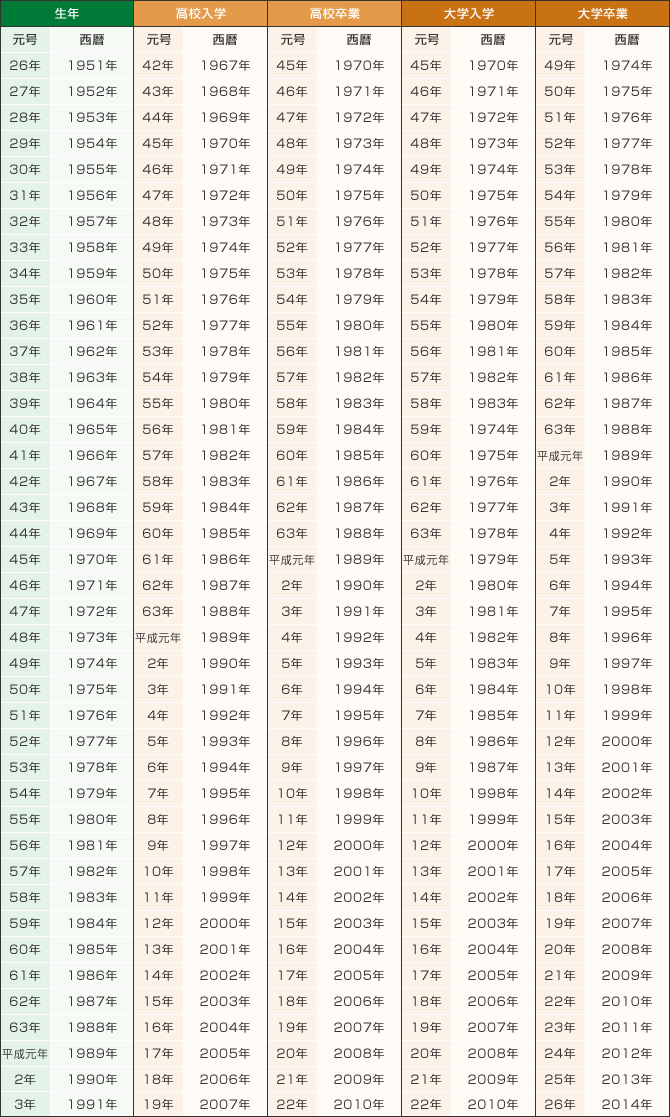 | 生年 | | 高校入学 | | 高校卒業 | | 大学入学 | | 大学卒業 | |
|---|---|---|---|---|---|---|---|---|---|
| 元号 | 西暦 | 元号 | 西暦 | 元号 | 西暦 | 元号 | 西暦 | 元号 | 西暦 |
| 26年 | 1951年 | 42年 | 1967年 | 45年 | 1970年 | 45年 | 1970年 | 49年 | 1974年 |
| 27年 | 1952年 | 43年 | 1968年 | 46年 | 1971年 | 46年 | 1971年 | 50年 | 1975年 |
| 28年 | 1953年 | 44年 | 1969年 | 47年 | 1972年 | 47年 | 1972年 | 51年 | 1976年 |
| 29年 | 1954年 | 45年 | 1970年 | 48年 | 1973年 | 48年 | 1973年 | 52年 | 1977年 |
| 30年 | 1955年 | 46年 | 1971年 | 49年 | 1974年 | 49年 | 1974年 | 53年 | 1978年 |
| 31年 | 1956年 | 47年 | 1972年 | 50年 | 1975年 | 50年 | 1975年 | 54年 | 1979年 |
| 32年 | 1957年 | 48年 | 1973年 | 51年 | 1976年 | 51年 | 1976年 | 55年 | 1980年 |
| 33年 | 1958年 | 49年 | 1974年 | 52年 | 1977年 | 52年 | 1977年 | 56年 | 1981年 |
| 34年 | 1959年 | 50年 | 1975年 | 53年 | 1978年 | 53年 | 1978年 | 57年 | 1982年 |
| 35年 | 1960年 | 51年 | 1976年 | 54年 | 1979年 | 54年 | 1979年 | 58年 | 1983年 |
| 36年 | 1961年 | 52年 | 1977年 | 55年 | 1980年 | 55年 | 1980年 | 59年 | 1984年 |
| 37年 | 1962年 | 53年 | 1978年 | 56年 | 1981年 | 56年 | 1981年 | 60年 | 1985年 |
| 38年 | 1963年 | 54年 | 1979年 | 57年 | 1982年 | 57年 | 1982年 | 61年 | 1986年 |
| 39年 | 1964年 | 55年 | 1980年 | 58年 | 1983年 | 58年 | 1983年 | 62年 | 1987年 |
| 40年 | 1965年 | 56年 | 1981年 | 59年 | 1984年 | 59年 | 1974年 | 63年 | 1988年 |
| 41年 | 1966年 | 57年 | 1982年 | 60年 | 1985年 | 60年 | 1975年 | 平成元年 | 1989年 |
| 42年 | 1967年 | 58年 | 1983年 | 61年 | 1986年 | 61年 | 1976年 | 2年 | 1990年 |
| 43年 | 1968年 | 59年 | 1984年 | 62年 | 1987年 | 62年 | 1977年 | 3年 | 1991年 |
| 44年 | 1969年 | 60年 | 1985年 | 63年 | 1988年 | 63年 | 1978年 | 4年 | 1992年 |
| 45年 | 1970年 | 61年 | 1986年 | 平成元年 | 1989年 | 平成元年 | 1979年 | 5年 | 1993年 |
| 46年 | 1971年 | 62年 | 1987年 | 2年 | 1990年 | 2年 | 1980年 | 6年 | 1994年 |
| 47年 | 1972年 | 63年 | 1988年 | 3年 | 1991年 | 3年 | 1981年 | 7年 | 1995年 |
| 48年 | 1973年 | 平成元年 | 1989年 | 4年 | 1992年 | 4年 | 1982年 | 8年 | 1996年 |
| 49年 | 1974年 | 2年 | 1990年 | 5年 | 1993年 | 5年 | 1983年 | 9年 | 1997年 |
| 50年 | 1975年 | 3年 | 1991年 | 6年 | 1994年 | 6年 | 1984年 | 10年 | 1998年 |
| 51年 | 1976年 | 4年 | 1992年 | 7年 | 1995年 | 7年 | 1985年 | 11年 | 1999年 |
| 52年 | 1977年 | 5年 | 1993年 | 8年 | 1996年 | 8年 | 1986年 | 12年 | 2000年 |
| 53年 | 1978年 | 6年 | 1994年 | 9年 | 1997年 | 9年 | 1987年 | 13年 | 2001年 |
| 54年 | 1979年 | 7年 | 1995年 | 10年 | 1998年 | 10年 | 1998年 | 14年 | 2002年 |
| 55年 | 1980年 | 8年 | 1996年 | 11年 | 1999年 | 11年 | 1999年 | 15年 | 2003年 |
| 56年 | 1981年 | 9年 | 1997年 | 12年 | 2000年 | 12年 | 2000年 | 16年 | 2004年 |
| 57年 | 1982年 | 10年 | 1998年 | 13年 | 2001年 | 13年 | 2001年 | 17年 | 2005年 |
| 58年 | 1983年 | 11年 | 1999年 | 14年 | 2002年 | 14年 | 2002年 | 18年 | 2006年 |
| 59年 | 1984年 | 12年 | 2000年 | 15年 | 2003年 | 15年 | 2003年 | 19年 | 2007年 |
| 60年 | 1985年 | 13年 | 2001年 | 16年 | 2004年 | 16年 | 2004年 | 20年 | 2008年 |
| 61年 | 1986年 | 14年 | 2002年 | 17年 | 2005年 | 17年 | 2005年 | 21年 | 2009年 |
| 62年 | 1987年 | 15年 | 2003年 | 18年 | 2006年 | 18年 | 2006年 | 22年 | 2010年 |
| 63年 | 1988年 | 16年 | 2004年 | 19年 | 2007年 | 19年 | 2007年 | 23年 | 2011年 |
| 平成元年 | 1989年 | 17年 | 2005年 | 20年 | 2008年 | 20年 | 2008年 | 24年 | 2012年 |
| 2年 | 1990年 | 18年 | 2006年 | 21年 | 2009年 | 21年 | 2009年 | 25年 | 2013年 |
| 3年 | 1991年 | 19年 | 2007年 | 22年 | 2010年 | 22年 | 2010年 | 26年 | 2014年 |